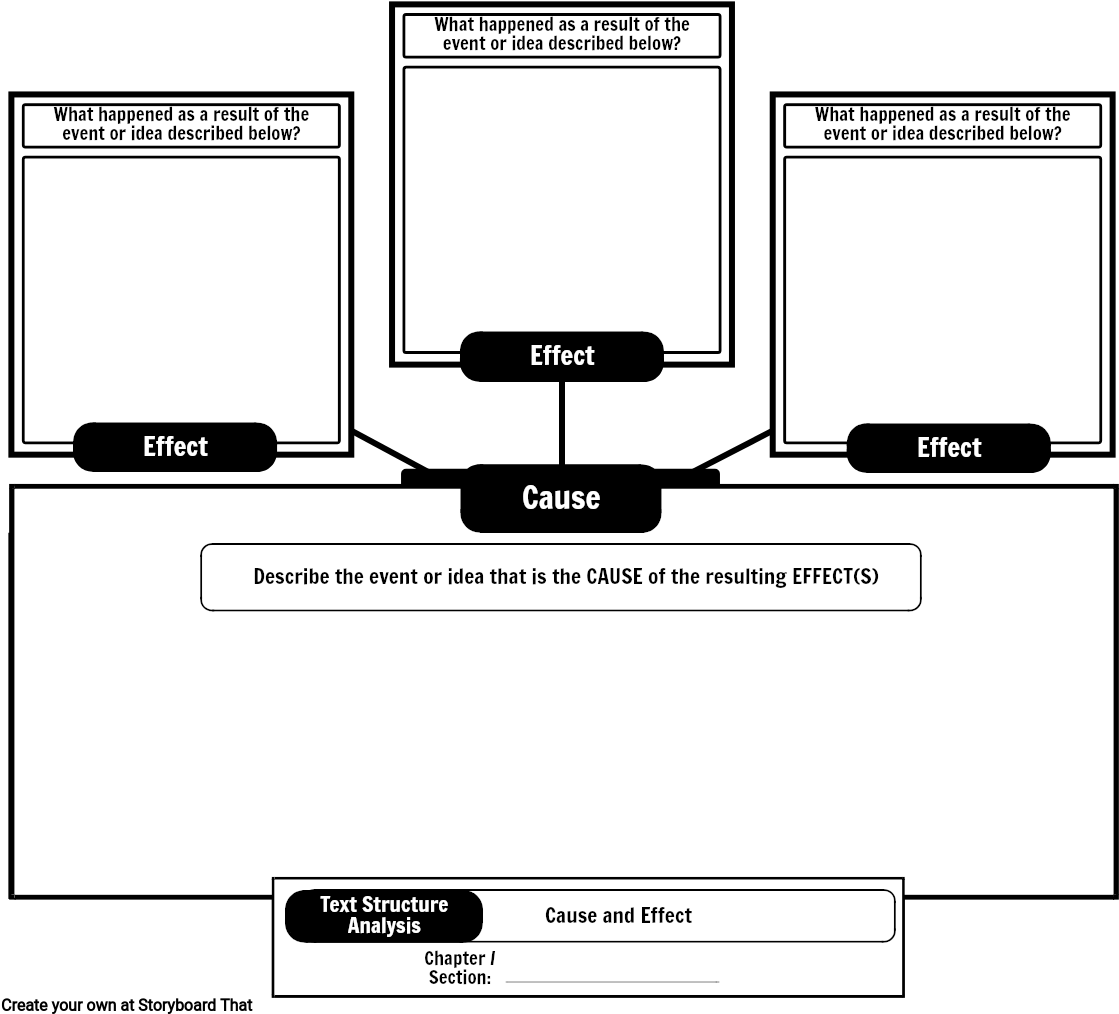 What happened as a result of the event or idea described below?

Effect

What happened as a result of the event or idea described below?

Effect

What happened as a result of the event or idea described below?

Effect

Cause

Describe the event or idea that is the CAUSE of the resulting EFFECT(S)

Text Structure Analysis

Cause and Effect

Chapter / Section:

Create your own at Storyboard That